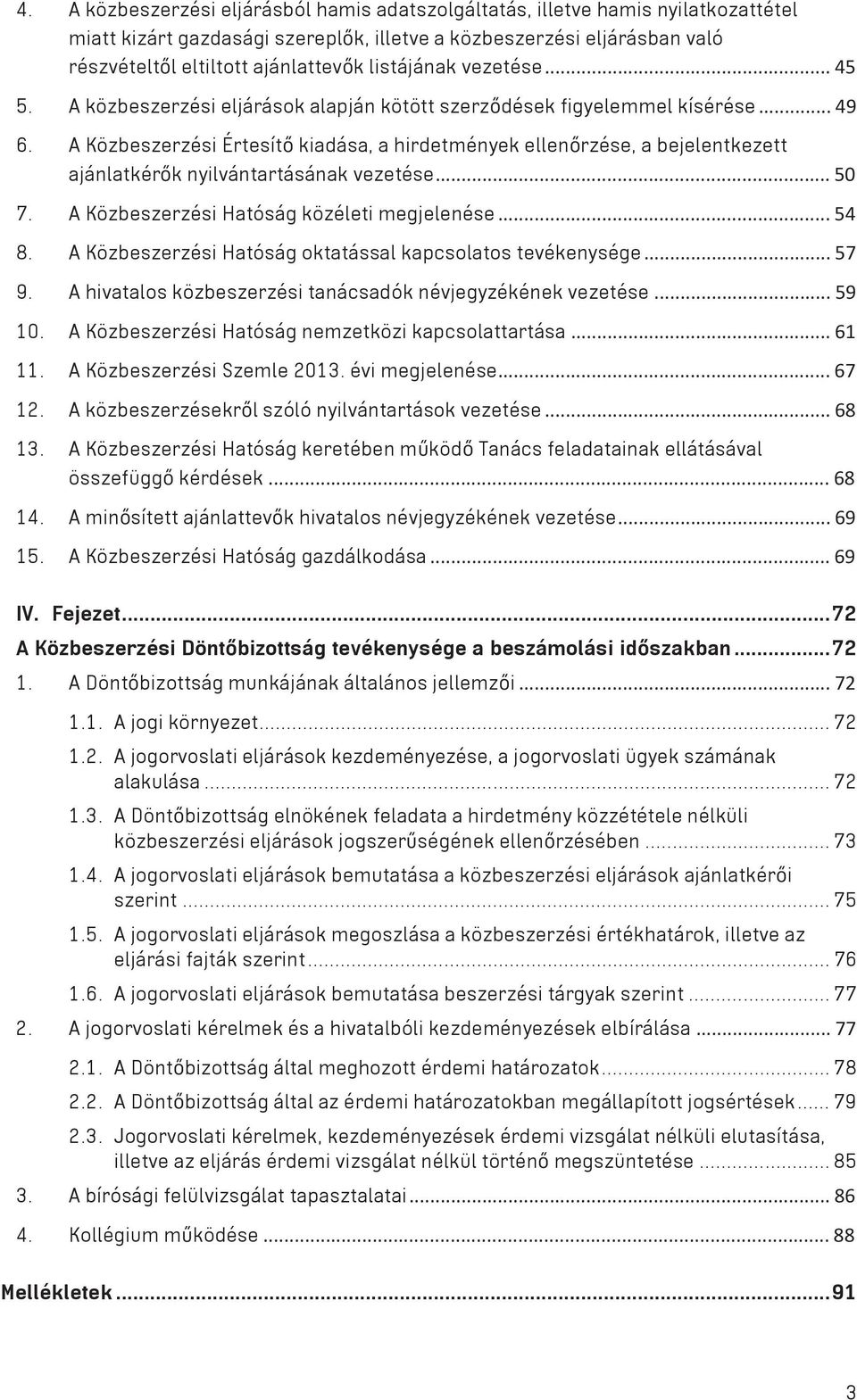 4. A közbeszerzési eljárásból hamis adatszolgáltatás, illetve hamis nyilatkozattétel miatt kizárt gazdasági szereplők, illetve a közbeszerzési eljárásban való részvételtől eltiltott ajánlattevők listájának vezetése ... 45

5. A közbeszerzési eljárások alapján kötött szerződések figyelemmel kísérése ... 49

6. A Közbeszerzési Értesítő kiadása, a hirdetmények ellenőrzése, a bejelentkezett ajánlatkérők nyilvántartásának vezetése ... 50

7. A Közbeszerzési Hatóság közéleti megjelenése ... 54

8. A Közbeszerzési Hatóság oktatással kapcsolatos tevékenysége ... 57

9. A hivatalos közbeszerzési tanácsadók névjegyzékének vezetése ... 59

10. A Közbeszerzési Hatóság nemzetközi kapcsolattartása ... 61

11. A Közbeszerzési Szemle 2013. évi megjelenése ... 67

12. A közbeszerzésekről szóló nyilvántartások vezetése ... 68

13. A Közbeszerzési Hatóság keretében működő Tanács feladatainak ellátásával összefüggő kérdések ... 68

14. A minősített ajánlattevők hivatalos névjegyzékének vezetése ... 69

15. A Közbeszerzési Hatóság gazdálkodása ... 69

IV. Fejezet ... 72

A Közbeszerzési Döntőbizottság tevékenysége a beszámolási időszakban ... 72

1. A Döntőbizottság munkájának általános jellemzői ... 72

1.1. A jogi környezet ... 72

1.2. A jogorvoslati eljárások kezdeményezése, a jogorvoslati ügyek számának alakulása ... 72

1.3. A Döntőbizottság elnökének feladata a hirdetmény közzététele nélküli közbeszerzési eljárások jogszerűségének ellenőrzésében ... 73

1.4. A jogorvoslati eljárások bemutatása a közbeszerzési eljárások ajánlatkérői szerint ... 75

1.5. A jogorvoslati eljárások megoszlása a közbeszerzési értékhatárok, illetve az eljárási fajták szerint ... 76

1.6. A jogorvoslati eljárások bemutatása beszerzési tárgyak szerint ... 77

2. A jogorvoslati kérelmek és a hivatalbóli kezdeményezések elbírálása ... 77

2.1. A Döntőbizottság által meghozott érdemi határozatok ... 78

2.2. A Döntőbizottság által az érdemi határozatokban megállapított jogsértések ... 79

2.3. Jogorvoslati kérelmek, kezdeményezések érdemi vizsgálat nélküli elutasítása, illetve az eljárás érdemi vizsgálat nélkül történő megszüntetése ... 85

3. A bírósági felülvizsgálat tapasztalatai ... 86

4. Kollégium működése ... 88

Mellékletek ... 91

3